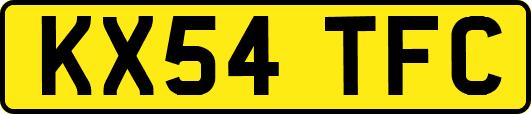 KX54 TFC